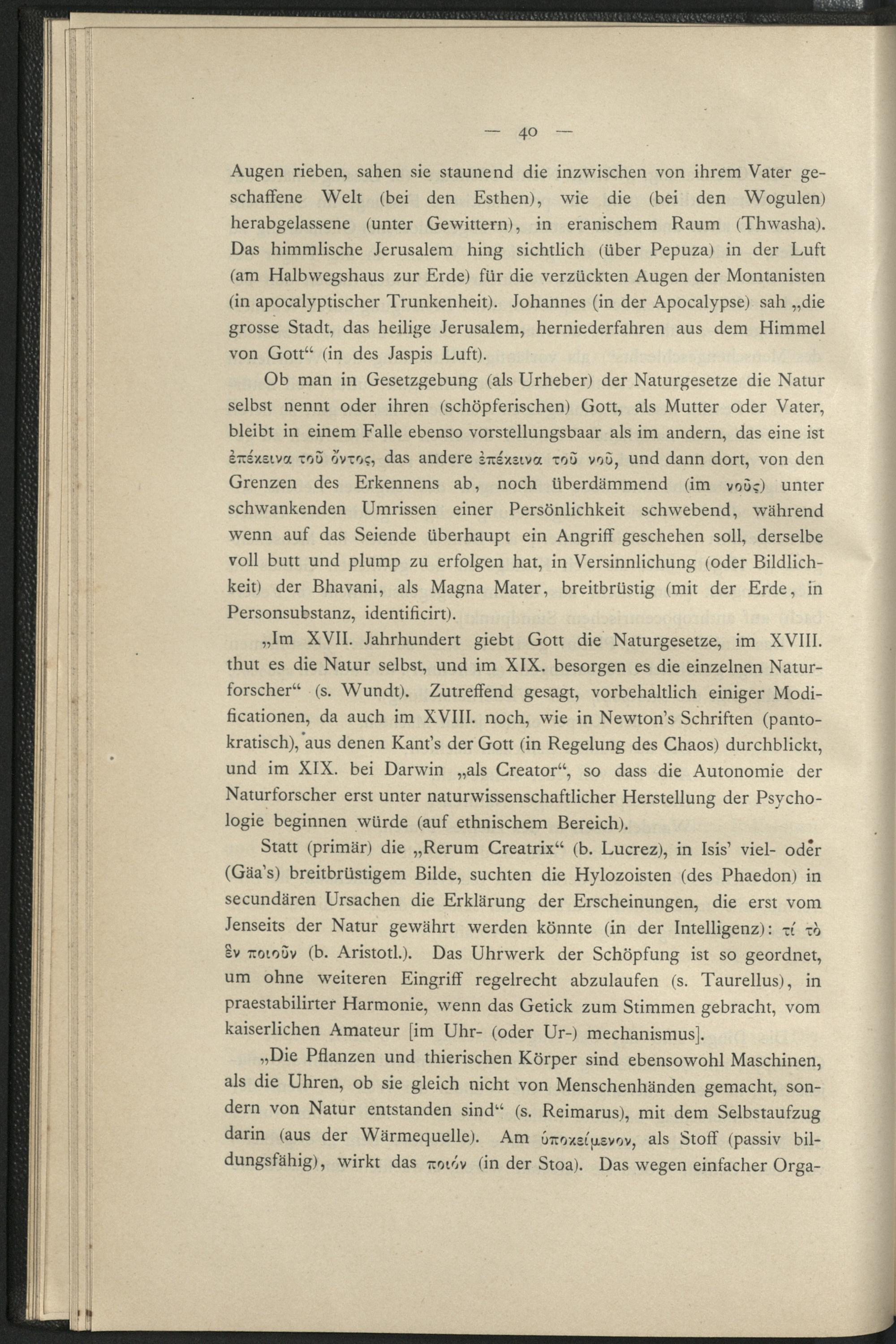 — 40 —

Augen rieben, sahen sie staunend die inzwischen von ihrem Vater geschaffene Welt (bei den Esthen), wie die (bei den Wogulen) herabgelassene (unter Gewittern), in eranischem Raum (Thwasha). Das himmlische Jerusalem hing sichtlich (über Pepuza) in der Luft (am Halbwegshaus zur Erde) für die verzückten Augen der Montanisten (in apocalyptischer Trunkenheit). Johannes (in der Apocalypse) sah „die grosse Stadt, das heilige Jerusalem, herniederfahren aus dem Himmel von Gott“ (in des Jaspis Luft).

Ob man in Gesetzgebung (als Urheber) der Naturgesetze die Natur selbst nennt oder ihren (schöpferischen) Gott, als Mutter oder Vater, bleibt in einem Falle ebenso vorstellungsbaar als im andern, das eine ist ἐπέκεινα τοῦ ὄντος, das andere ἐπέκεινα τοῦ νοῦ, und dann dort, von den Grenzen des Erkennens ab, noch überdämmend (im νοῦς) unter schwankenden Umrissen einer Persönlichkeit schwebend, während wenn auf das Seiende überhaupt ein Angriff geschehen soll, derselbe voll butt und plump zu erfolgen hat, in Versinnlichung (oder Bildlichkeit) der Bhavani, als Magna Mater, breitbrüstig (mit der Erde, in Personsubstanz, identificirt).

„Im XVII. Jahrhundert giebt Gott die Naturgesetze, im XVIII. thut es die Natur selbst, und im XIX. besorgen es die einzelnen Naturforscher“ (s. Wundt). Zutreffend gesagt, vorbehaltlich einiger Modificationen, da auch im XVIII. noch, wie in Newton's Schriften (pantokratisch), aus denen Kant's der Gott (in Regelung des Chaos) durchblickt, und im XIX. bei Darwin „als Creator“, so dass die Autonomie der Naturforscher erst unter naturwissenschaftlicher Herstellung der Psychologie beginnen würde (auf ethnischem Bereich).

Statt (primär) die „Rerum Creatrix“ (b. Lucrez), in Isis' viel- oder (Gäa's) breitbrüstigem Bilde, suchten die Hylozoisten (des Phaedon) in secundären Ursachen die Erklärung der Erscheinungen, die erst vom Jenseits der Natur gewährt werden könnte (in der Intelligenz): τί τὸ ἓν ποιοῦν (b. Aristotl.). Das Uhrwerk der Schöpfung ist so geordnet, um ohne weiteren Eingriff regelrecht abzulaufen (s. Taurellus), in praestabilirter Harmonie, wenn das Getick zum Stimmen gebracht, vom kaiserlichen Amateur [im Uhr- (oder Ur-) mechanismus].

„Die Pflanzen und thierischen Körper sind ebensowohl Maschinen, als die Uhren, ob sie gleich nicht von Menschenhänden gemacht, sondern von Natur entstanden sind“ (s. Reimarus), mit dem Selbstaufzug darin (aus der Wärmequelle). Am ὑποκείμενον, als Stoff (passiv bildungsfähig), wirkt das ποιόν (in der Stoa). Das wegen einfacher Orga-